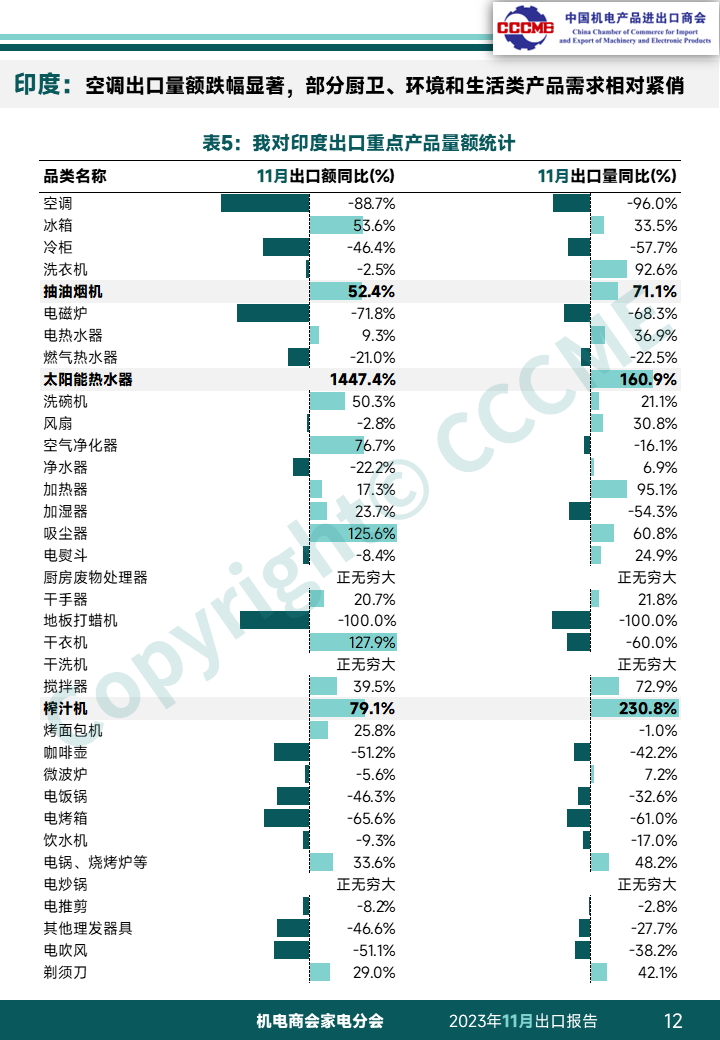 CCCME 中国机电产品进出口商会 China Chamber of Commerce for Import and Export of Machinery and Electronic Products

印度：空调出口量额跌幅显著，部分厨卫、环境和生活类产品需求相对紧俏

表5：我对印度出口重点产品量额统计

| 品类名称 | 11月出口额同比(%) | 11月出口量同比(%) |
|---|---|---|
| 空调 | -88.7% | -96.0% |
| 冰箱 | 53.6% | 33.5% |
| 冷柜 | -46.4% | -57.7% |
| 洗衣机 | -2.5% | 92.6% |
| 抽油烟机 | 52.4% | 71.1% |
| 电磁炉 | -71.8% | -68.3% |
| 电热水器 | 9.3% | 36.9% |
| 燃气热水器 | -21.0% | -22.5% |
| 太阳能热水器 | 1447.4% | 160.9% |
| 洗碗机 | 50.3% | 21.1% |
| 风扇 | -2.8% | 30.8% |
| 空气净化器 | 76.7% | -16.1% |
| 净水器 | -22.2% | 6.9% |
| 加热器 | 17.3% | 95.1% |
| 加湿器 | 23.7% | -54.3% |
| 吸尘器 | 125.6% | 60.8% |
| 电熨斗 | -8.4% | 24.9% |
| 厨房废物处理器 | 正无穷大 | 正无穷大 |
| 干手器 | 20.7% | 21.8% |
| 地板打蜡机 | -100.0% | -100.0% |
| 干衣机 | 127.9% | -60.0% |
| 干洗机 | 正无穷大 | 正无穷大 |
| 搅拌器 | 39.5% | 72.9% |
| 榨汁机 | 79.1% | 230.8% |
| 烤面包机 | 25.8% | -1.0% |
| 咖啡壶 | -51.2% | -42.2% |
| 微波炉 | -5.6% | 7.2% |
| 电饭锅 | -46.3% | -32.6% |
| 电烤箱 | -65.6% | -61.0% |
| 饮水机 | -9.3% | -17.0% |
| 电锅、烧烤炉等 | 33.6% | 48.2% |
| 电炒锅 | 正无穷大 | 正无穷大 |
| 电推剪 | -8.2% | -2.8% |
| 其他理发器具 | -46.6% | -27.7% |
| 电吹风 | -51.1% | -38.2% |
| 剃须刀 | 29.0% | 42.1% |

Copyright© CCCME

机电商会家电分会 2023年11月出口报告 12